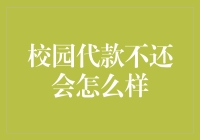 校园代款不还会怎么样